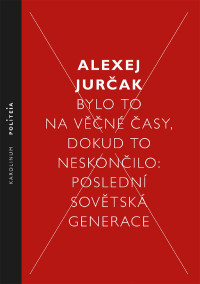 KAROLINUM POLITEIA

ALEXEJ JURČAK

BYLO TO NA VĚČNÉ ČASY, DOKUD TO NESKONČILO: POSLEDNÍ SOVĚTSKÁ GENERACE